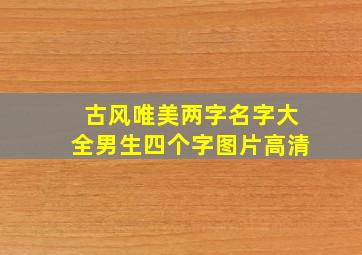 古风唯美两字名字大全男生四个字图片高清